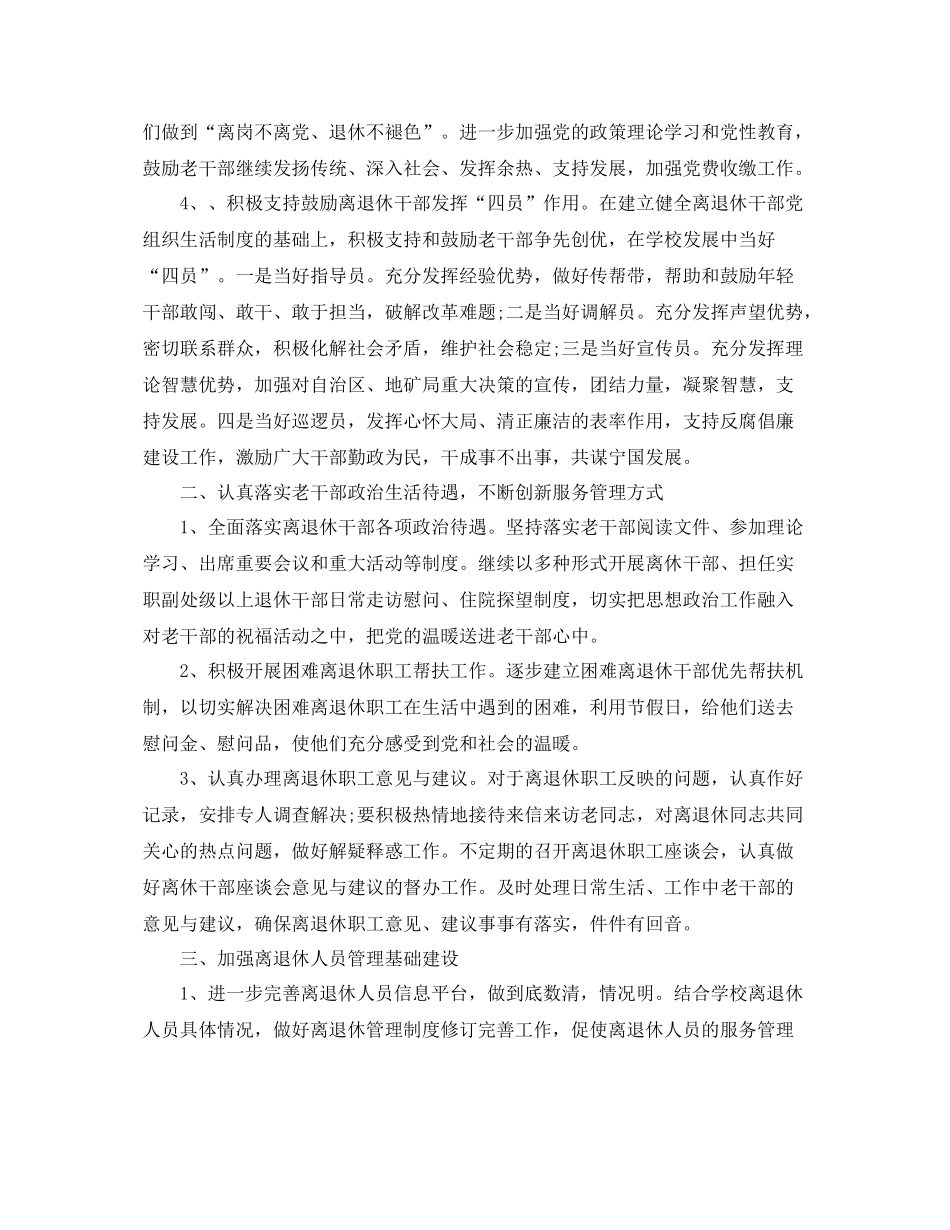 们做到“离岗不离党、退休不褪色”。进一步加强党的政策理论学习和党性教育，鼓励老干部继续发扬传统、深入社会、发挥余热、支持发展，加强党费收缴工作。

4、、积极支持鼓励离退休干部发挥“四员”作用。在建立健全离退休干部党组织生活制度的基础上，积极支持和鼓励老干部争先创优，在学校发展中当好“四员”。一是当好指导员。充分发挥经验优势，做好传帮带，帮助和鼓励年轻干部敢闯、敢干、敢于担当，破解改革难题;二是当好调解员。充分发挥声望优势，密切联系群众，积极化解社会矛盾，维护社会稳定;三是当好宣传员。充分发挥理论智慧优势，加强对自治区、地矿局重大决策的宣传，团结力量，凝聚智慧，支持发展。四是当好巡逻员，发挥心怀大局、清正廉洁的表率作用，支持反腐倡廉建设工作，激励广大干部勤政为民，干成事不出事，共谋宁国发展。

二、认真落实老干部政治生活待遇，不断创新服务管理方式

1、全面落实离退休干部各项政治待遇。坚持落实老干部阅读文件、参加理论学习、出席重要会议和重大活动等制度。继续以多种形式开展离休干部、担任实职副处级以上退休干部日常走访慰问、住院探望制度，切实把思想政治工作融入对老干部的祝福活动之中，把党的温暖送进老干部心中。

2、积极开展困难离退休职工帮扶工作。逐步建立困难离退休干部优先帮扶机制，以切实解决困难离退休职工在生活中遇到的困难，利用节假日，给他们送去慰问金、慰问品，使他们充分感受到党和社会的温暖。

3、认真办理离退休职工意见与建议。对于离退休职工反映的问题，认真作好记录，安排专人调查解决;要积极热情地接待来信来访老同志，对离退休同志共同关心的热点问题，做好解疑释惑工作。不定期的召开离退休职工座谈会，认真做好离休干部座谈会意见与建议的督办工作。及时处理日常生活、工作中老干部的意见与建议，确保离退休职工意见、建议事事有落实，件件有回音。

三、加强离退休人员管理基础建设

1、进一步完善离退休人员信息平台，做到底数清，情况明。结合学校离退休人员具体情况，做好离退休管理制度修订完善工作，促使离退休人员的服务管理